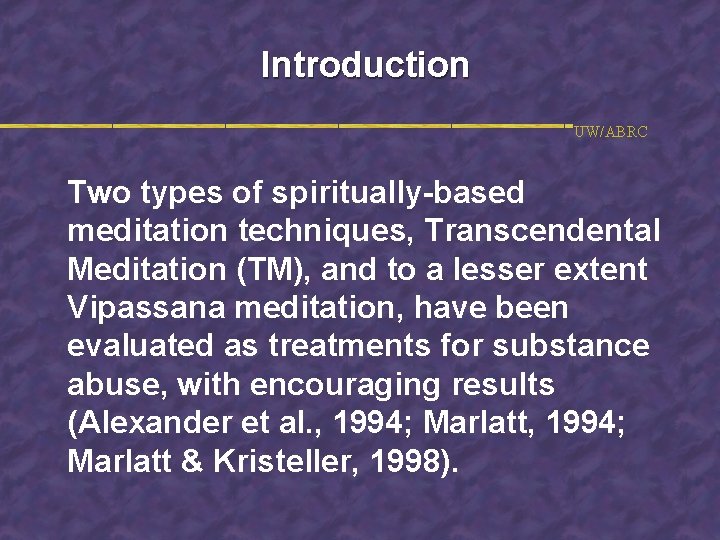 Introduction

UW/ABRC

Two types of spiritually-based meditation techniques, Transcendental Meditation (TM), and to a lesser extent Vipassana meditation, have been evaluated as treatments for substance abuse, with encouraging results (Alexander et al., 1994; Marlatt, 1994; Marlatt & Kristeller, 1998).